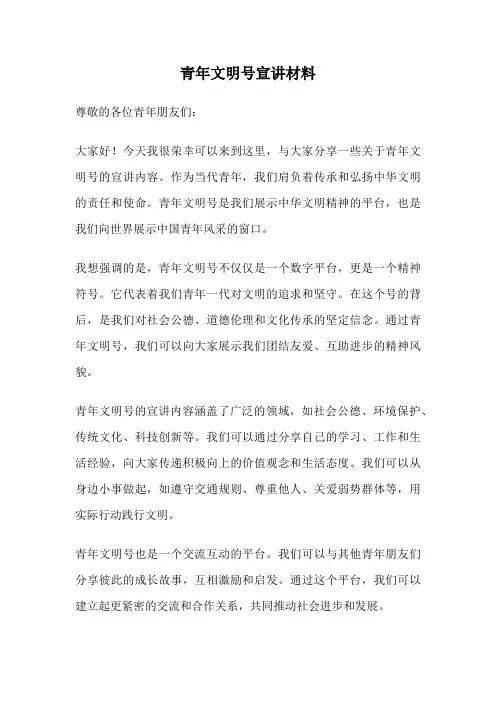 青年文明号宣讲材料

尊敬的各位青年朋友们：

大家好！今天我很荣幸可以来到这里，与大家分享一些关于青年文明号的宣讲内容。作为当代青年，我们肩负着传承和弘扬中华文明的责任和使命。青年文明号是我们展示中华文明精神的平台，也是我们向世界展示中国青年风采的窗口。

我想强调的是，青年文明号不仅仅是一个数字平台，更是一个精神符号。它代表着我们青年一代对文明的追求和坚守。在这个号的背后，是我们对社会公德、道德伦理和文化传承的坚定信念。通过青年文明号，我们可以向大家展示我们团结友爱、互助进步的精神风貌。

青年文明号的宣讲内容涵盖了广泛的领域，如社会公德、环境保护、传统文化、科技创新等。我们可以通过分享自己的学习、工作和生活经验，向大家传递积极向上的价值观念和生活态度。我们可以从身边小事做起，如遵守交通规则、尊重他人、关爱弱势群体等，用实际行动践行文明。

青年文明号也是一个交流互动的平台。我们可以与其他青年朋友们分享彼此的成长故事，互相激励和启发。通过这个平台，我们可以建立起更紧密的交流和合作关系，共同推动社会进步和发展。